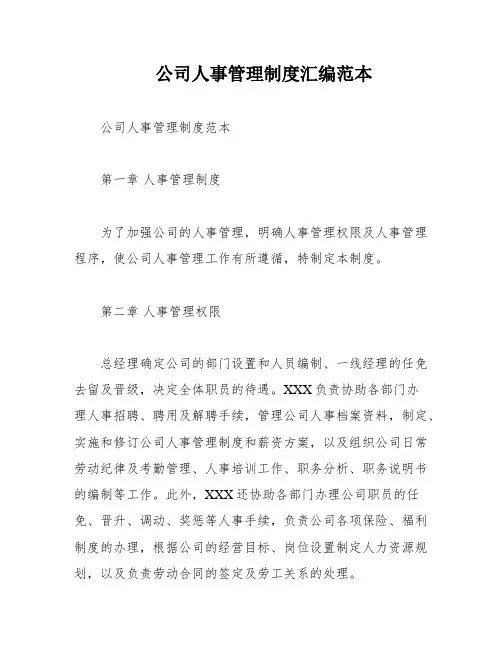 公司人事管理制度汇编范本

公司人事管理制度范本

第一章 人事管理制度

为了加强公司的人事管理，明确人事管理权限及人事管理程序，使公司人事管理工作有所遵循，特制定本制度。

第二章 人事管理权限

总经理确定公司的部门设置和人员编制、一线经理的任免去留及晋级，决定全体职员的待遇。XXX负责协助各部门办理人事招聘、聘用及解聘手续，管理公司人事档案资料，制定、实施和修订公司人事管理制度和薪资方案，以及组织公司日常劳动纪律及考勤管理、人事培训工作、职务分析、职务说明书的编制等工作。此外，XXX还协助各部门办理公司职员的任免、晋升、调动、奖惩等人事手续，负责公司各项保险、福利制度的办理，根据公司的经营目标、岗位设置制定人力资源规划，以及负责劳动合同的签定及劳工关系的处理。